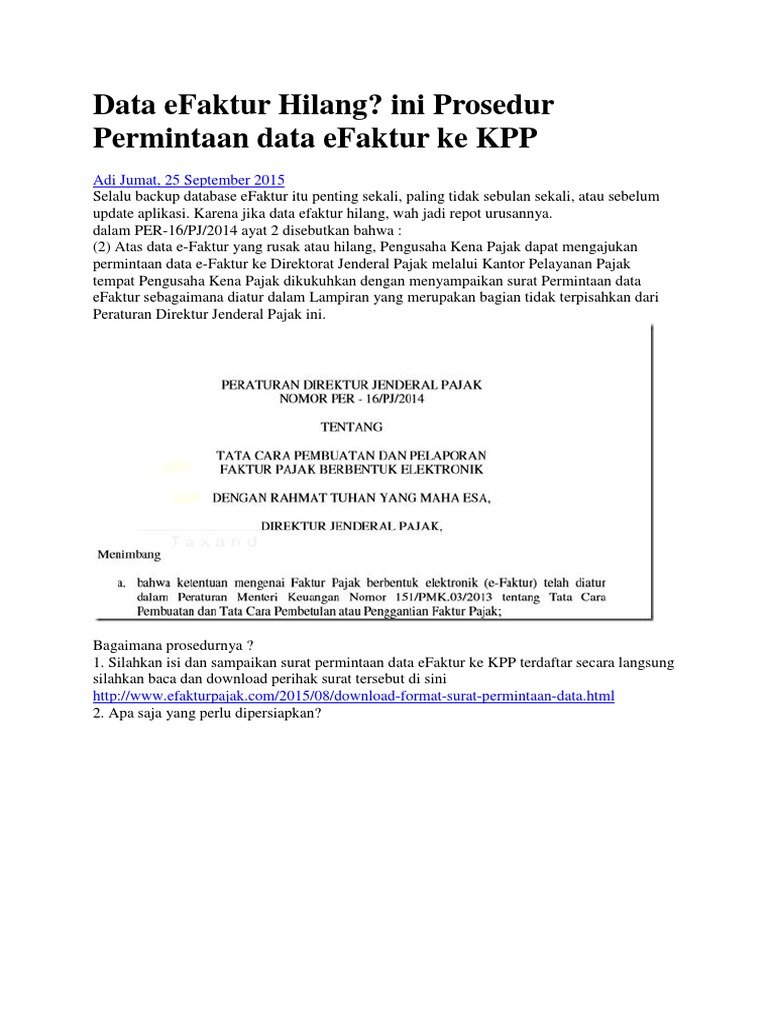 Data eFaktur Hilang? ini Prosedur Permintaan data eFaktur ke KPP

Adi Jumat, 25 September 2015
Selalu backup database eFaktur itu penting sekali, paling tidak sebulan sekali, atau sebelum update aplikasi. Karena jika data efaktur hilang, wah jadi repot urusannya.
dalam PER-16/PJ/2014 ayat 2 disebutkan bahwa :
(2) Atas data e-Faktur yang rusak atau hilang, Pengusaha Kena Pajak dapat mengajukan permintaan data e-Faktur ke Direktorat Jenderal Pajak melalui Kantor Pelayanan Pajak tempat Pengusaha Kena Pajak dikukuhkan dengan menyampaikan surat Permintaan data eFaktur sebagaimana diatur dalam Lampiran yang merupakan bagian tidak terpisahkan dari Peraturan Direktur Jenderal Pajak ini.

PERATURAN DIREKTUR JENDERAL PAJAK
NOMOR PER - 16/PJ/2014

TENTANG

TATA CARA PEMBUATAN DAN PELAPORAN
FAKTUR PAJAK BERBENTUK ELEKTRONIK

DENGAN RAHMAT TUHAN YANG MAHA ESA,

DIREKTUR JENDERAL PAJAK,

Taxand

Menimbang

a. bahwa ketentuan mengenai Faktur Pajak berbentuk elektronik (e-Faktur) telah diatur dalam Peraturan Menteri Keuangan Nomor 151/PMK.03/2013 tentang Tata Cara Pembuatan dan Tata Cara Pembetulan atau Penggantian Faktur Pajak;

Bagaimana prosedurnya ?
1. Silahkan isi dan sampaikan surat permintaan data eFaktur ke KPP terdaftar secara langsung silahkan baca dan download perihak surat tersebut di sini
http://www.efakturpajak.com/2015/08/download-format-surat-permintaan-data.html
2. Apa saja yang perlu dipersiapkan?